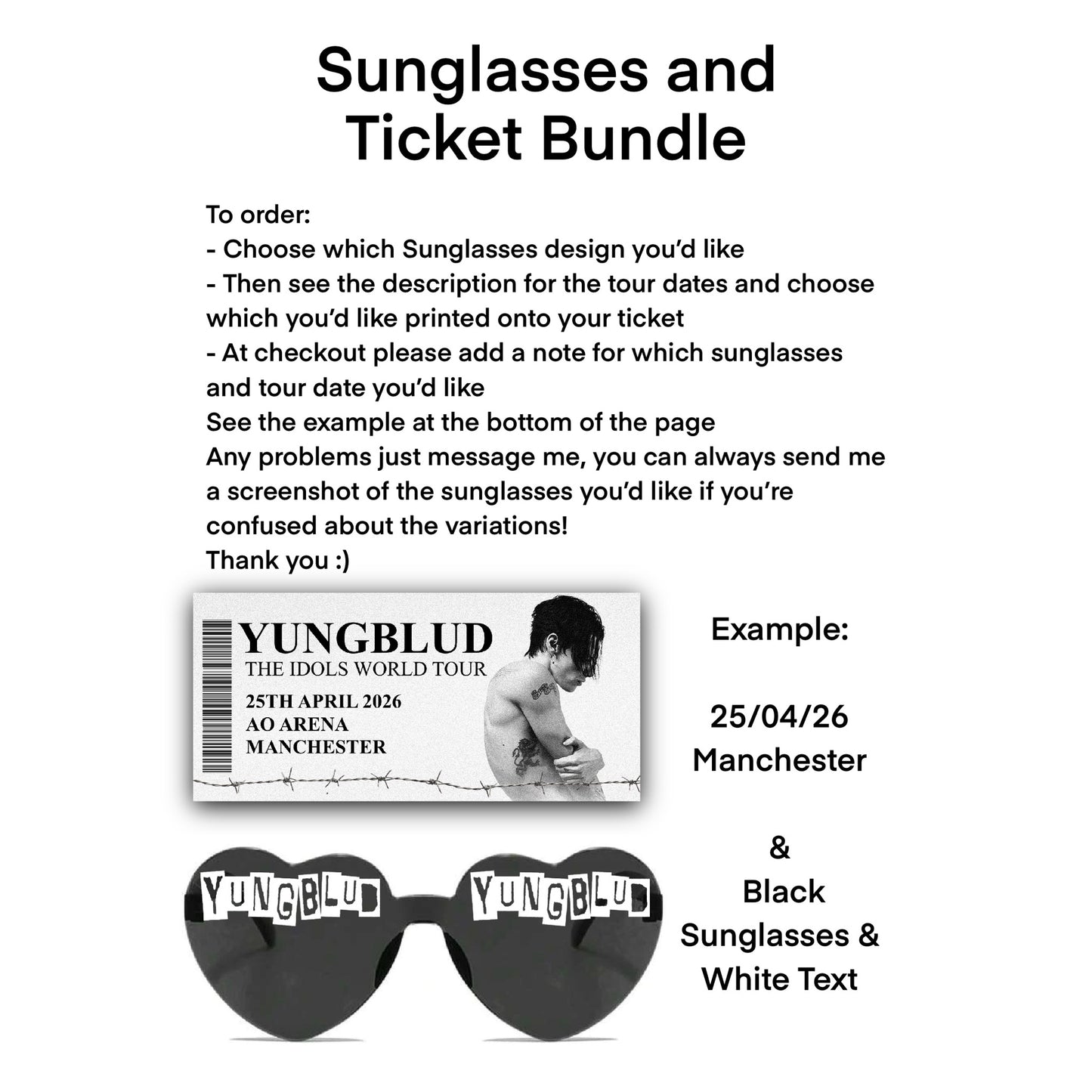 Sunglasses and Ticket Bundle

To order:
- Choose which Sunglasses design you'd like
- Then see the description for the tour dates and choose which you'd like printed onto your ticket
- At checkout please add a note for which sunglasses and tour date you'd like
See the example at the bottom of the page
Any problems just message me, you can always send me a screenshot of the sunglasses you'd like if you're confused about the variations!
Thank you :)

YUNGBLUD
THE IDOLS WORLD TOUR
25TH APRIL 2026
AO ARENA
MANCHESTER

Example:

25/04/26
Manchester

&
Black Sunglasses & White Text

YUNGBLUD YUNGBLUD